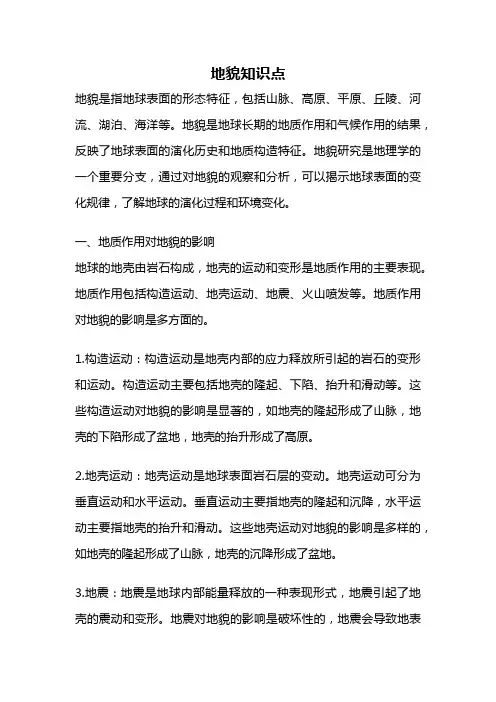 地貌知识点

地貌是指地球表面的形态特征，包括山脉、高原、平原、丘陵、河流、湖泊、海洋等。地貌是地球长期的地质作用和气候作用的结果，反映了地球表面的演化历史和地质构造特征。地貌研究是地理学的一个重要分支，通过对地貌的观察和分析，可以揭示地球表面的变化规律，了解地球的演化过程和环境变化。

一、地质作用对地貌的影响

地球的地壳由岩石构成，地壳的运动和变形是地质作用的主要表现。地质作用包括构造运动、地壳运动、地震、火山喷发等。地质作用对地貌的影响是多方面的。

1.构造运动：构造运动是地壳内部的应力释放所引起的岩石的变形和运动。构造运动主要包括地壳的隆起、下陷、抬升和滑动等。这些构造运动对地貌的影响是显著的，如地壳的隆起形成了山脉，地壳的下陷形成了盆地，地壳的抬升形成了高原。

2.地壳运动：地壳运动是地球表面岩石层的变动。地壳运动可分为垂直运动和水平运动。垂直运动主要指地壳的隆起和沉降，水平运动主要指地壳的抬升和滑动。这些地壳运动对地貌的影响是多样的，如地壳的隆起形成了山脉，地壳的沉降形成了盆地。

3.地震：地震是地球内部能量释放的一种表现形式，地震引起了地壳的震动和变形。地震对地貌的影响是破坏性的，地震会导致地表